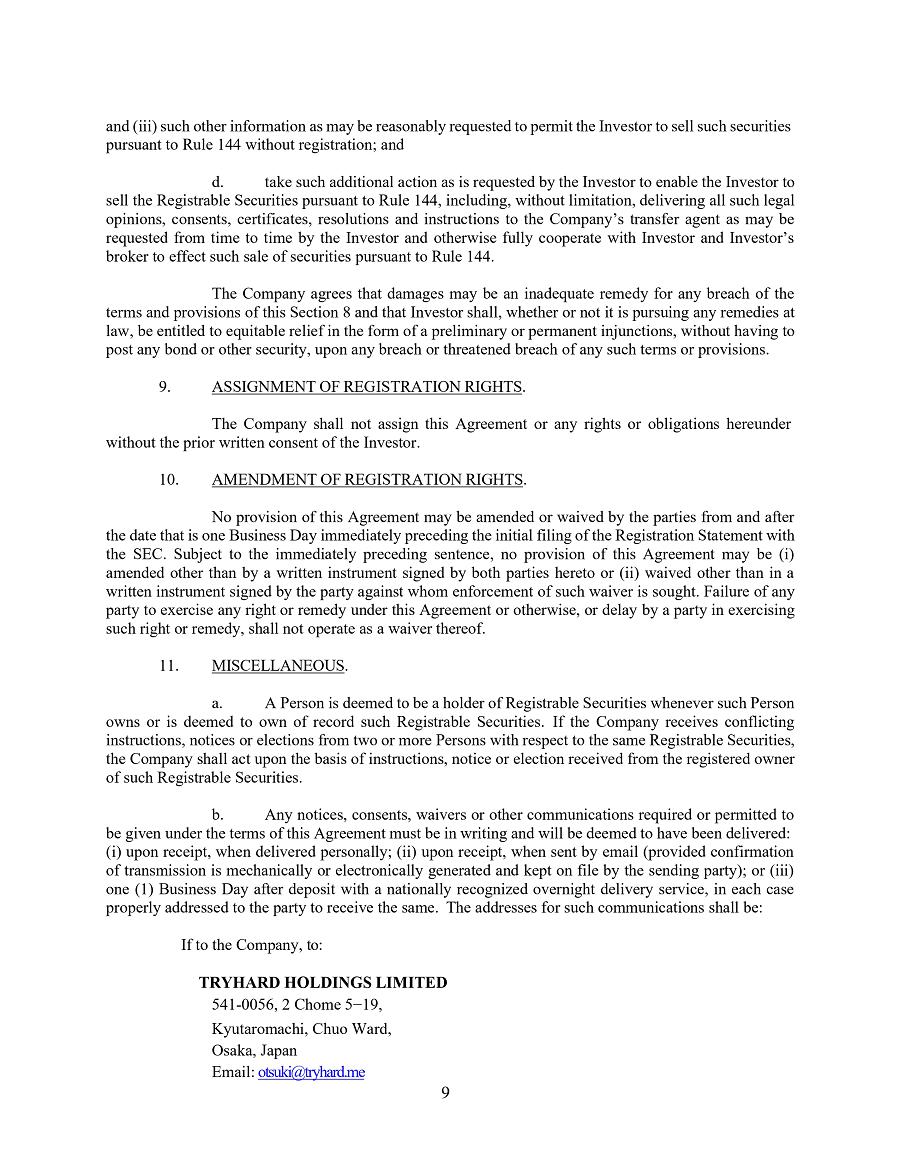 and (iii) such other information as may be reasonably requested to permit the Investor to sell such securities pursuant to Rule 144 without registration; and

d. take such additional action as is requested by the Investor to enable the Investor to sell the Registrable Securities pursuant to Rule 144, including, without limitation, delivering all such legal opinions, consents, certificates, resolutions and instructions to the Company's transfer agent as may be requested from time to time by the Investor and otherwise fully cooperate with Investor and Investor's broker to effect such sale of securities pursuant to Rule 144.

The Company agrees that damages may be an inadequate remedy for any breach of the terms and provisions of this Section 8 and that Investor shall, whether or not it is pursuing any remedies at law, be entitled to equitable relief in the form of a preliminary or permanent injunctions, without having to post any bond or other security, upon any breach or threatened breach of any such terms or provisions.

9. ASSIGNMENT OF REGISTRATION RIGHTS.

The Company shall not assign this Agreement or any rights or obligations hereunder without the prior written consent of the Investor.

10. AMENDMENT OF REGISTRATION RIGHTS.

No provision of this Agreement may be amended or waived by the parties from and after the date that is one Business Day immediately preceding the initial filing of the Registration Statement with the SEC. Subject to the immediately preceding sentence, no provision of this Agreement may be (i) amended other than by a written instrument signed by both parties hereto or (ii) waived other than in a written instrument signed by the party against whom enforcement of such waiver is sought. Failure of any party to exercise any right or remedy under this Agreement or otherwise, or delay by a party in exercising such right or remedy, shall not operate as a waiver thereof.

11. MISCELLANEOUS.

a. A Person is deemed to be a holder of Registrable Securities whenever such Person owns or is deemed to own of record such Registrable Securities. If the Company receives conflicting instructions, notices or elections from two or more Persons with respect to the same Registrable Securities, the Company shall act upon the basis of instructions, notice or election received from the registered owner of such Registrable Securities.

b. Any notices, consents, waivers or other communications required or permitted to be given under the terms of this Agreement must be in writing and will be deemed to have been delivered: (i) upon receipt, when delivered personally; (ii) upon receipt, when sent by email (provided confirmation of transmission is mechanically or electronically generated and kept on file by the sending party); or (iii) one (1) Business Day after deposit with a nationally recognized overnight delivery service, in each case properly addressed to the party to receive the same. The addresses for such communications shall be:

If to the Company, to:

TRYHARD HOLDINGS LIMITED
541-0056, 2 Chome 5−19,
Kyutaromachi, Chuo Ward,
Osaka, Japan
Email: otsuki@tryhard.me

9